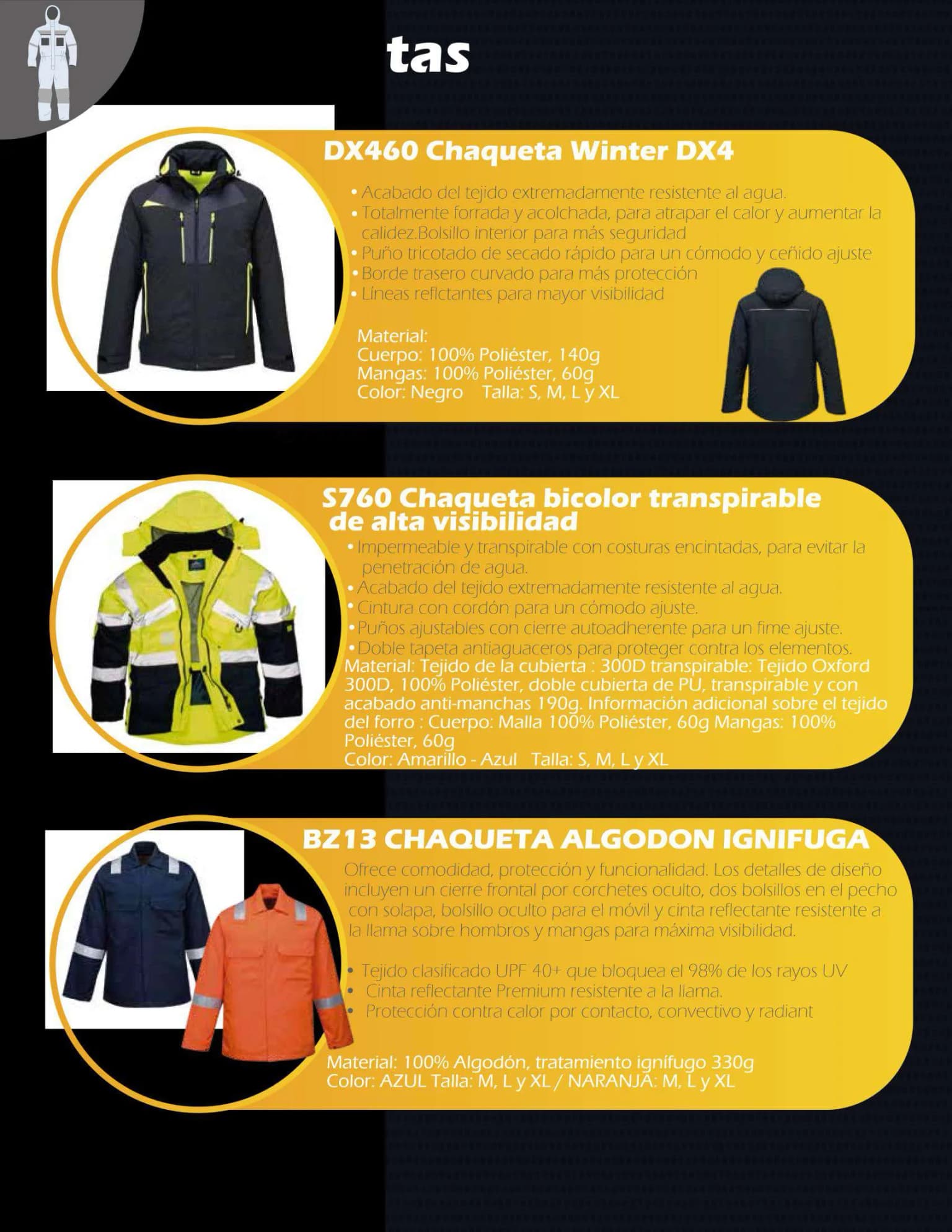 tas

DX460 Chaqueta Winter DX4

• Acabado del tejido extremadamente resistente al agua.
• Totalmente forrada y acolchada, para atrapar el calor y aumentar la calidez.Bolsillo interior para más seguridad
• Puño tricotado de secado rápido para un cómodo y ceñido ajuste
• Borde trasero curvado para más protección
• Líneas reflctantes para mayor visibilidad

Material:
Cuerpo: 100% Poliéster, 140g
Mangas: 100% Poliéster, 60g
Color: Negro Talla: S, M, L y XL

S760 Chaqueta bicolor transpirable de alta visibilidad

• Impermeable y transpirable con costuras encintadas, para evitar la penetración de agua.
• Acabado del tejido extremadamente resistente al agua.
• Cintura con cordón para un cómodo ajuste.
• Puños ajustables con cierre autoadherente para un fime ajuste.
• Doble tapeta antiaguaceros para proteger contra los elementos.
Material: Tejido de la cubierta : 300D transpirable: Tejido Oxford 300D, 100% Poliéster, doble cubierta de PU, transpirable y con acabado anti-manchas 190g. Información adicional sobre el tejido del forro : Cuerpo: Malla 100% Poliéster, 60g Mangas: 100% Poliéster, 60g
Color: Amarillo - Azul Talla: S, M, L y XL

BZ13 CHAQUETA ALGODON IGNIFUGA

Ofrece comodidad, protección y funcionalidad. Los detalles de diseño incluyen un cierre frontal por corchetes oculto, dos bolsillos en el pecho con solapa, bolsillo oculto para el móvil y cinta reflectante resistente a la llama sobre hombros y mangas para máxima visibilidad.

• Tejido clasificado UPF 40+ que bloquea el 98% de los rayos UV
• Cinta reflectante Premium resistente a la llama.
• Protección contra calor por contacto, convectivo y radiant

Material: 100% Algodón, tratamiento ignífugo 330g
Color: AZUL Talla: M, L y XL / NARANJA: M, L y XL